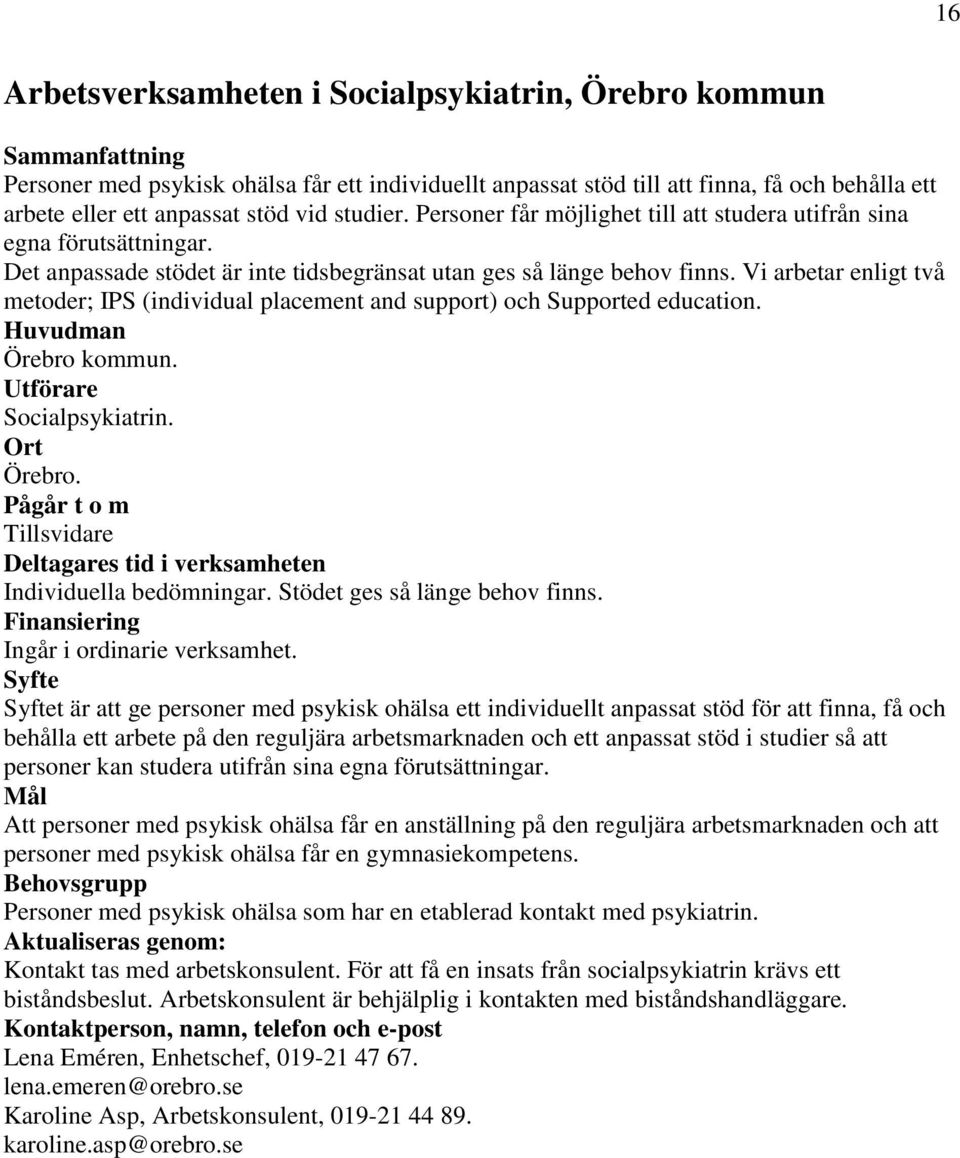 16

Arbetsverksamheten i Socialpsykiatrin, Örebro kommun

Sammanfattning
Personer med psykisk ohälsa får ett individuellt anpassat stöd till att finna, få och behålla ett arbete eller ett anpassat stöd vid studier. Personer får möjlighet till att studera utifrån sina egna förutsättningar.
Det anpassade stödet är inte tidsbegränsat utan ges så länge behov finns. Vi arbetar enligt två metoder; IPS (individual placement and support) och Supported education.
Huvudman
Örebro kommun.
Utförare
Socialpsykiatrin.
Ort
Örebro.
Pågår t o m
Tillsvidare
Deltagares tid i verksamheten
Individuella bedömningar. Stödet ges så länge behov finns.
Finansiering
Ingår i ordinarie verksamhet.
Syfte
Syftet är att ge personer med psykisk ohälsa ett individuellt anpassat stöd för att finna, få och behålla ett arbete på den reguljära arbetsmarknaden och ett anpassat stöd i studier så att personer kan studera utifrån sina egna förutsättningar.
Mål
Att personer med psykisk ohälsa får en anställning på den reguljära arbetsmarknaden och att personer med psykisk ohälsa får en gymnasiekompetens.
Behovsgrupp
Personer med psykisk ohälsa som har en etablerad kontakt med psykiatrin.
Aktualiseras genom:
Kontakt tas med arbetskonsulent. För att få en insats från socialpsykiatrin krävs ett biståndsbeslut. Arbetskonsulent är behjälplig i kontakten med biståndshandläggare.
Kontaktperson, namn, telefon och e-post
Lena Eméren, Enhetschef, 019-21 47 67.
lena.emeren@orebro.se
Karoline Asp, Arbetskonsulent, 019-21 44 89.
karoline.asp@orebro.se